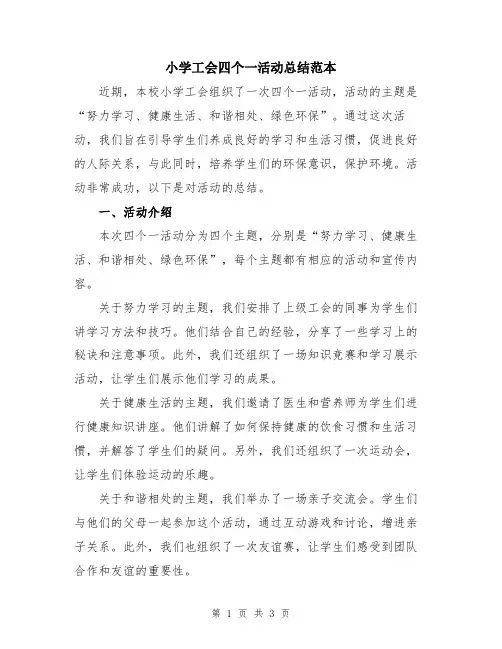 小学工会四个一活动总结范本

近期，本校小学工会组织了一次四个一活动，活动的主题是“努力学习、健康生活、和谐相处、绿色环保”。通过这次活动，我们旨在引导学生们养成良好的学习和生活习惯，促进良好的人际关系，与此同时，培养学生们的环保意识，保护环境。活动非常成功，以下是对活动的总结。

一、活动介绍

本次四个一活动分为四个主题，分别是“努力学习、健康生活、和谐相处、绿色环保”，每个主题都有相应的活动和宣传内容。

关于努力学习的主题，我们安排了上级工会的同事为学生们讲学习方法和技巧。他们结合自己的经验，分享了一些学习上的秘诀和注意事项。此外，我们还组织了一场知识竞赛和学习展示活动，让学生们展示他们学习的成果。

关于健康生活的主题，我们邀请了医生和营养师为学生们进行健康知识讲座。他们讲解了如何保持健康的饮食习惯和生活习惯，并解答了学生们的疑问。另外，我们还组织了一次运动会，让学生们体验运动的乐趣。

关于和谐相处的主题，我们举办了一场亲子交流会。学生们与他们的父母一起参加这个活动，通过互动游戏和讨论，增进亲子关系。此外，我们也组织了一次友谊赛，让学生们感受到团队合作和友谊的重要性。

第 1 页 共 3 页